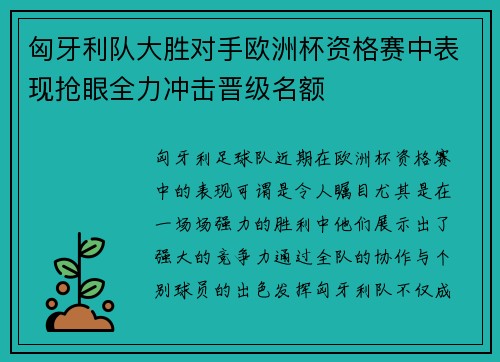 匈牙利队大胜对手欧洲杯资格赛中表现抢眼全力冲击晋级名额

匈牙利足球队近期在欧洲杯资格赛中的表现可谓是令人瞩目尤其是在一场场强力的胜利中他们展示出了强大的竞争力通过全队的协作与个别球员的出色发挥匈牙利队不仅成